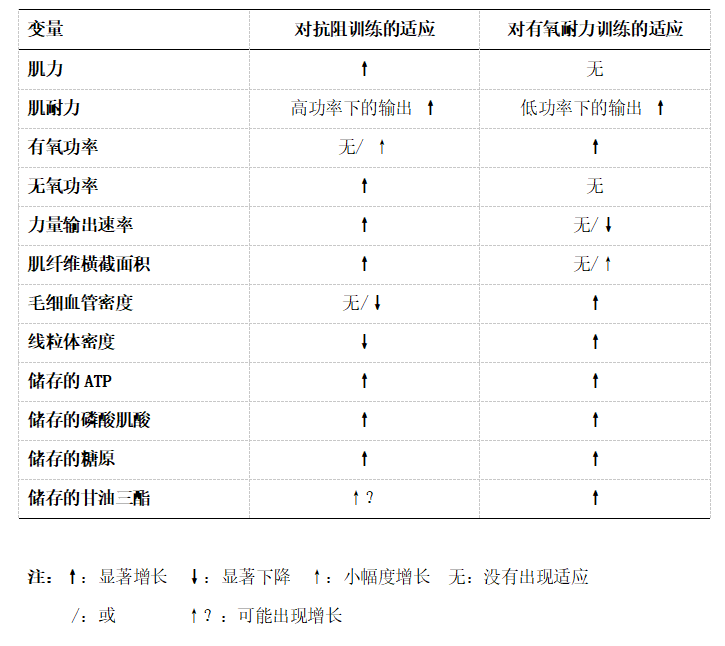 | 变量 | 对抗阻训练的适应 | 对有氧耐力训练的适应 |
|---|---|---|
| 肌力 | ↑ | 无 |
| 肌耐力 | 高功率下的输出 ↑ | 低功率下的输出 ↑ |
| 有氧功率 | 无/ ↑ | ↑ |
| 无氧功率 | ↑ | 无 |
| 力量输出速率 | ↑ | 无/↓ |
| 肌纤维横截面积 | ↑ | 无/↑ |
| 毛细血管密度 | 无/↓ | ↑ |
| 线粒体密度 | ↓ | ↑ |
| 储存的ATP | ↑ | ↑ |
| 储存的磷酸肌酸 | ↑ | ↑ |
| 储存的糖原 | ↑ | ↑ |
| 储存的甘油三酯 | ↑? | ↑ |

注：↑：显著增长 ↓：显著下降 ↑：小幅度增长 无：没有出现适应

/：或 ↑?：可能出现增长